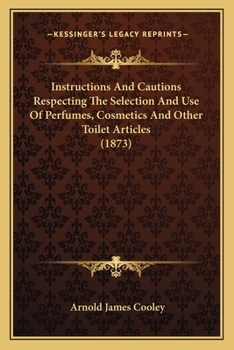 —KESSINGER'S LEGACY REPRINTS—

Instructions And Cautions Respecting The Selection And Use Of Perfumes, Cosmetics And Other Toilet Articles (1873)

Arnold James Cooley